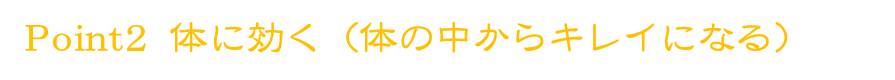 Point2 体に効く（体の中からキレイになる）